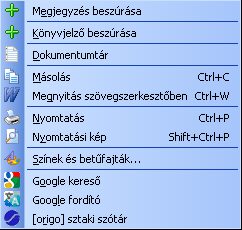 Megjegyzés beszúrása

Könyvjelző beszúrása

Dokumentumtár

Másolás Ctrl+C
Megnyitás szövegszerkesztőben Ctrl+W

Nyomtatás Ctrl+P
Nyomtatási kép Shift+Ctrl+P

Színek és betűfajták...

Google kereső
Google fordító
[origo] sztaki szótár